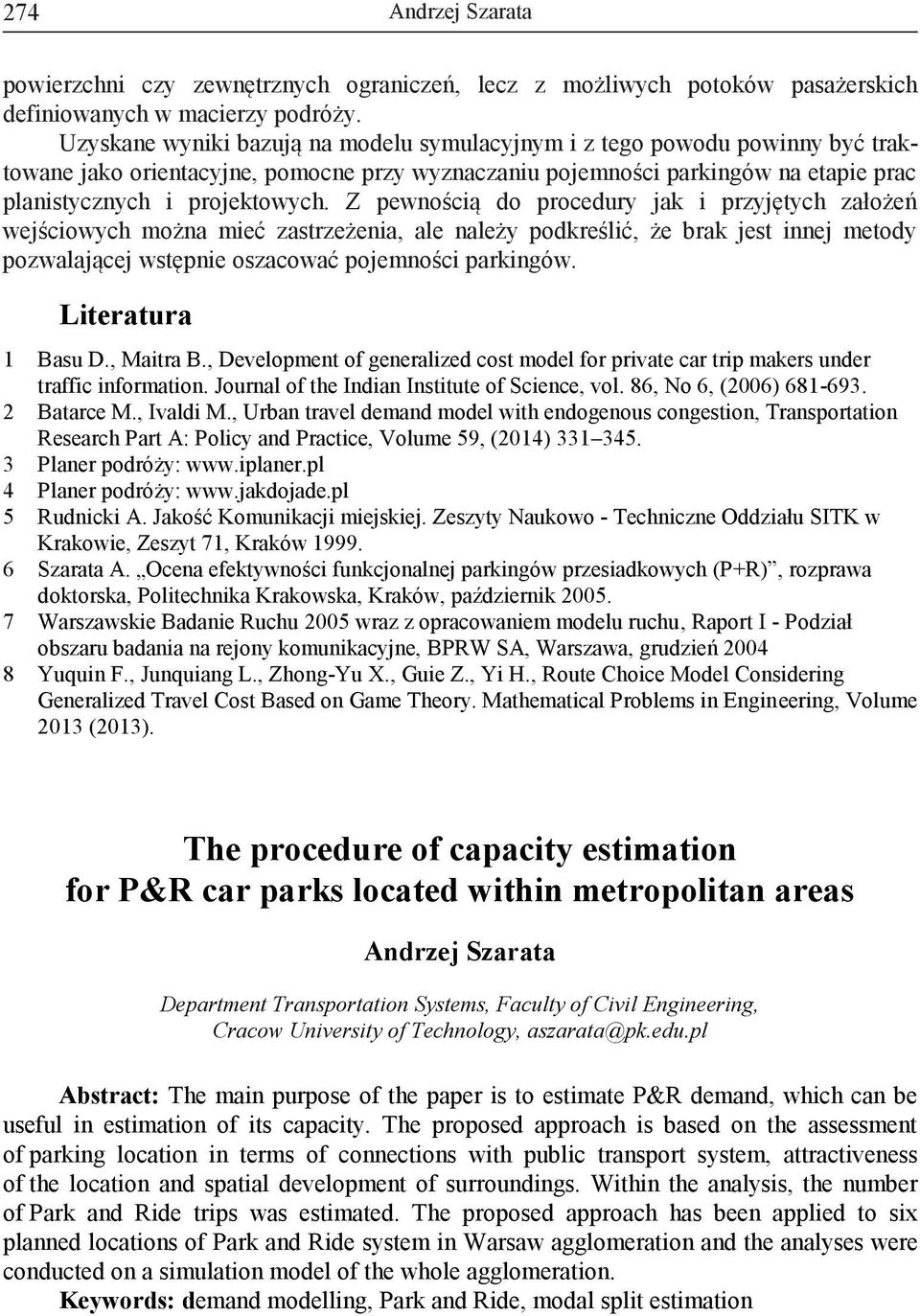 274 Andrzej Szarata

powierzchni czy zewnętrznych ograniczeń, lecz z możliwych potoków pasażerskich definiowanych w macierzy podróży.

Uzyskane wyniki bazują na modelu symulacyjnym i z tego powodu powinny być traktowane jako orientacyjne, pomocne przy wyznaczaniu pojemności parkingów na etapie prac planistycznych i projektowych. Z pewnością do procedury jak i przyjętych założeń wejściowych można mieć zastrzeżenia, ale należy podkreślić, że brak jest innej metody pozwalającej wstępnie oszacować pojemności parkingów.

Literatura

1 Basu D., Maitra B., Development of generalized cost model for private car trip makers under traffic information. Journal of the Indian Institute of Science, vol. 86, No 6, (2006) 681-693.
2 Batarce M., Ivaldi M., Urban travel demand model with endogenous congestion, Transportation Research Part A: Policy and Practice, Volume 59, (2014) 331–345.
3 Planer podróży: www.iplaner.pl
4 Planer podróży: www.jakdojade.pl
5 Rudnicki A. Jakość Komunikacji miejskiej. Zeszyty Naukowo - Techniczne Oddziału SITK w Krakowie, Zeszyt 71, Kraków 1999.
6 Szarata A. „Ocena efektywności funkcjonalnej parkingów przesiadkowych (P+R)”, rozprawa doktorska, Politechnika Krakowska, Kraków, październik 2005.
7 Warszawskie Badanie Ruchu 2005 wraz z opracowaniem modelu ruchu, Raport I - Podział obszaru badania na rejony komunikacyjne, BPRW SA, Warszawa, grudzień 2004
8 Yuquin F., Junquiang L., Zhong-Yu X., Guie Z., Yi H., Route Choice Model Considering Generalized Travel Cost Based on Game Theory. Mathematical Problems in Engineering, Volume 2013 (2013).

The procedure of capacity estimation for P&R car parks located within metropolitan areas

Andrzej Szarata

Department Transportation Systems, Faculty of Civil Engineering, Cracow University of Technology, aszarata@pk.edu.pl

Abstract: The main purpose of the paper is to estimate P&R demand, which can be useful in estimation of its capacity. The proposed approach is based on the assessment of parking location in terms of connections with public transport system, attractiveness of the location and spatial development of surroundings. Within the analysis, the number of Park and Ride trips was estimated. The proposed approach has been applied to six planned locations of Park and Ride system in Warsaw agglomeration and the analyses were conducted on a simulation model of the whole agglomeration.

Keywords: demand modelling, Park and Ride, modal split estimation